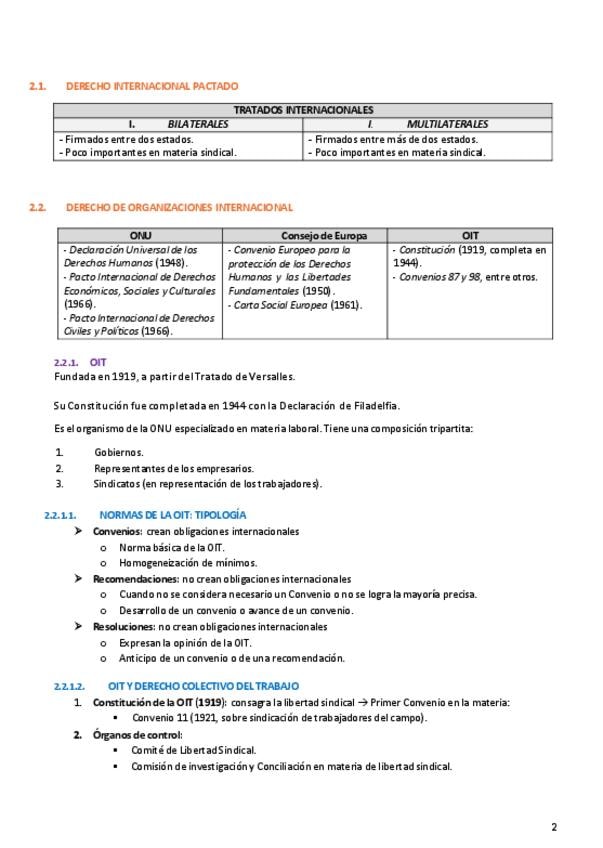 2.1. DERECHO INTERNACIONAL PACTADO

| TRATADOS INTERNACIONALES | |
|---|---|
| I. BILATERALES | I. MULTILATERALES |
| - Firmados entre dos estados.<br>- Poco importantes en materia sindical. | - Firmados entre más de dos estados.<br>- Poco importantes en materia sindical. |

2.2. DERECHO DE ORGANIZACIONES INTERNACIONAL

| ONU | Consejo de Europa | OIT |
|---|---|---|
| - Declaración Universal de los Derechos Humanos (1948).<br>- Pacto Internacional de Derechos Económicos, Sociales y Culturales (1966).<br>- Pacto Internacional de Derechos Civiles y Políticos (1966). | - Convenio Europeo para la protección de los Derechos Humanos y las Libertades Fundamentales (1950).<br>- Carta Social Europea (1961). | - Constitución (1919, completa en 1944).<br>- Convenios 87 y 98, entre otros. |

2.2.1. OIT
Fundada en 1919, a partir del Tratado de Versalles.

Su Constitución fue completada en 1944 con la Declaración de Filadelfia.

Es el organismo de la ONU especializado en materia laboral. Tiene una composición tripartita:

1. Gobiernos.
2. Representantes de los empresarios.
3. Sindicatos (en representación de los trabajadores).

2.2.1.1. NORMAS DE LA OIT: TIPOLOGÍA
➤ Convenios: crean obligaciones internacionales
o Norma básica de la OIT.
o Homogeneización de mínimos.
➤ Recomendaciones: no crean obligaciones internacionales
o Cuando no se considera necesario un Convenio o no se logra la mayoría precisa.
o Desarrollo de un convenio o avance de un convenio.
➤ Resoluciones: no crean obligaciones internacionales
o Expresan la opinión de la OIT.
o Anticipo de un convenio o de una recomendación.

2.2.1.2. OIT Y DERECHO COLECTIVO DEL TRABAJO
1. Constitución de la OIT (1919): consagra la libertad sindical → Primer Convenio en la materia:
▪ Convenio 11 (1921, sobre sindicación de trabajadores del campo).
2. Órganos de control:
▪ Comité de Libertad Sindical.
▪ Comisión de investigación y Conciliación en materia de libertad sindical.

2